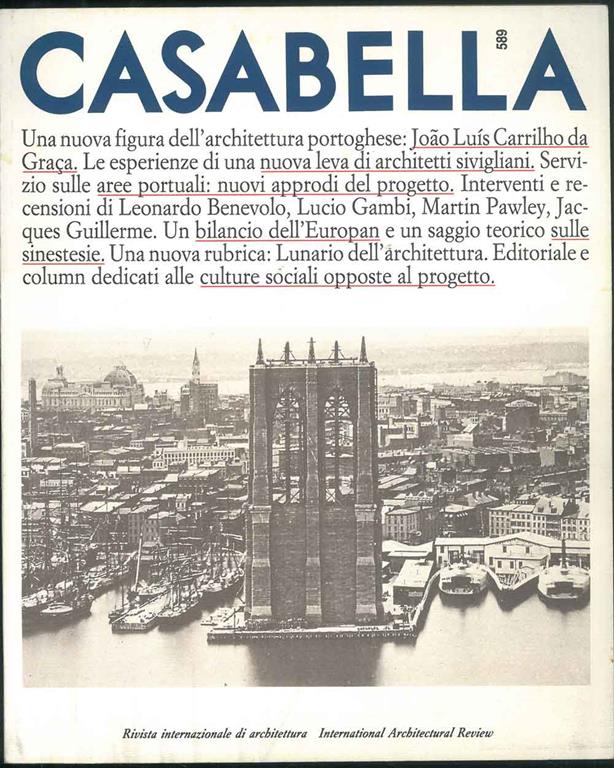 CASABELLA 589

Una nuova figura dell'architettura portoghese: João Luís Carrilho da Graça. Le esperienze di una nuova leva di architetti sivigliani. Servizio sulle aree portuali: nuovi approdi del progetto. Interventi e recensioni di Leonardo Benevolo, Lucio Gambi, Martin Pawley, Jacques Guillerme. Un bilancio dell'Europan e un saggio teorico sulle sinestesie. Una nuova rubrica: Lunario dell'architettura. Editoriale e column dedicati alle culture sociali opposte al progetto.

Rivista internazionale di architettura International Architectural Review